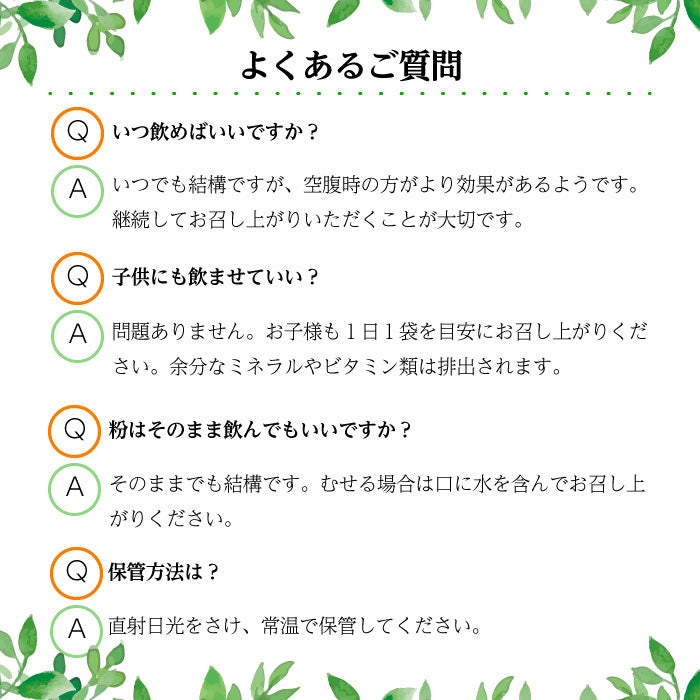 よくあるご質問

Q いつ飲めばいいですか？

A いつでも結構ですが、空腹時の方がより効果があるようです。継続してお召し上がりいただくことが大切です。

Q 子供にも飲ませていい？

A 問題ありません。お子様も1日1袋を目安にお召し上がりください。余分なミネラルやビタミン類は排出されます。

Q 粉はそのまま飲んでもいいですか？

A そのままでも結構です。むせる場合は口に水を含んでお召し上がりください。

Q 保管方法は？

A 直射日光をさけ、常温で保管してください。